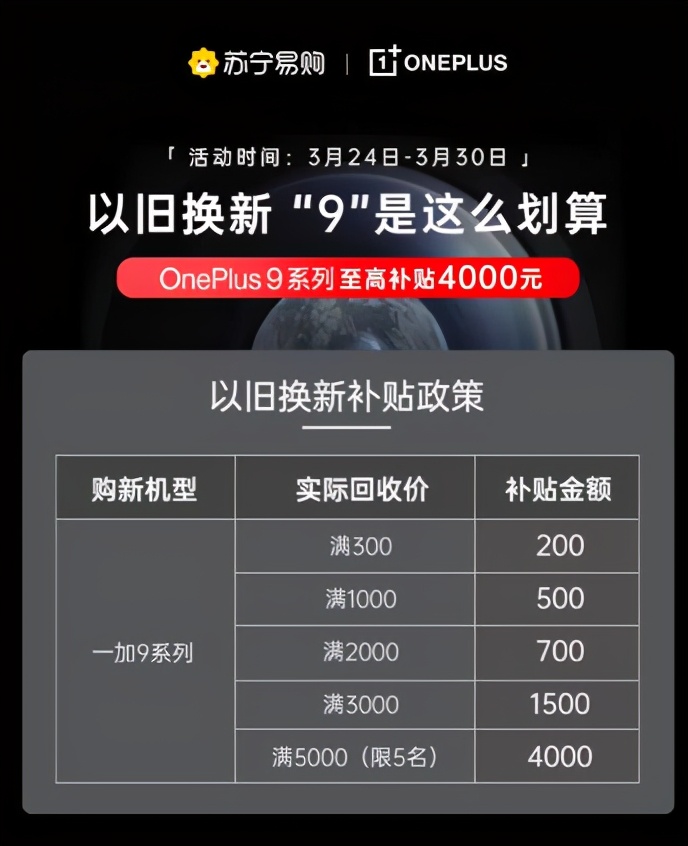 苏宁易购 | 1+ ONEPLUS

「 活动时间：3月24日-3月30日 」

以旧换新 "9"是这么划算

OnePlus 9系列 至高补贴4000元

以旧换新补贴政策

| 购新机型 | 实际回收价 | 补贴金额 |
|---|---|---|
| 一加9系列 | 满300 | 200 |
| | 满1000 | 500 |
| | 满2000 | 700 |
| | 满3000 | 1500 |
| | 满5000（限5名） | 4000 |